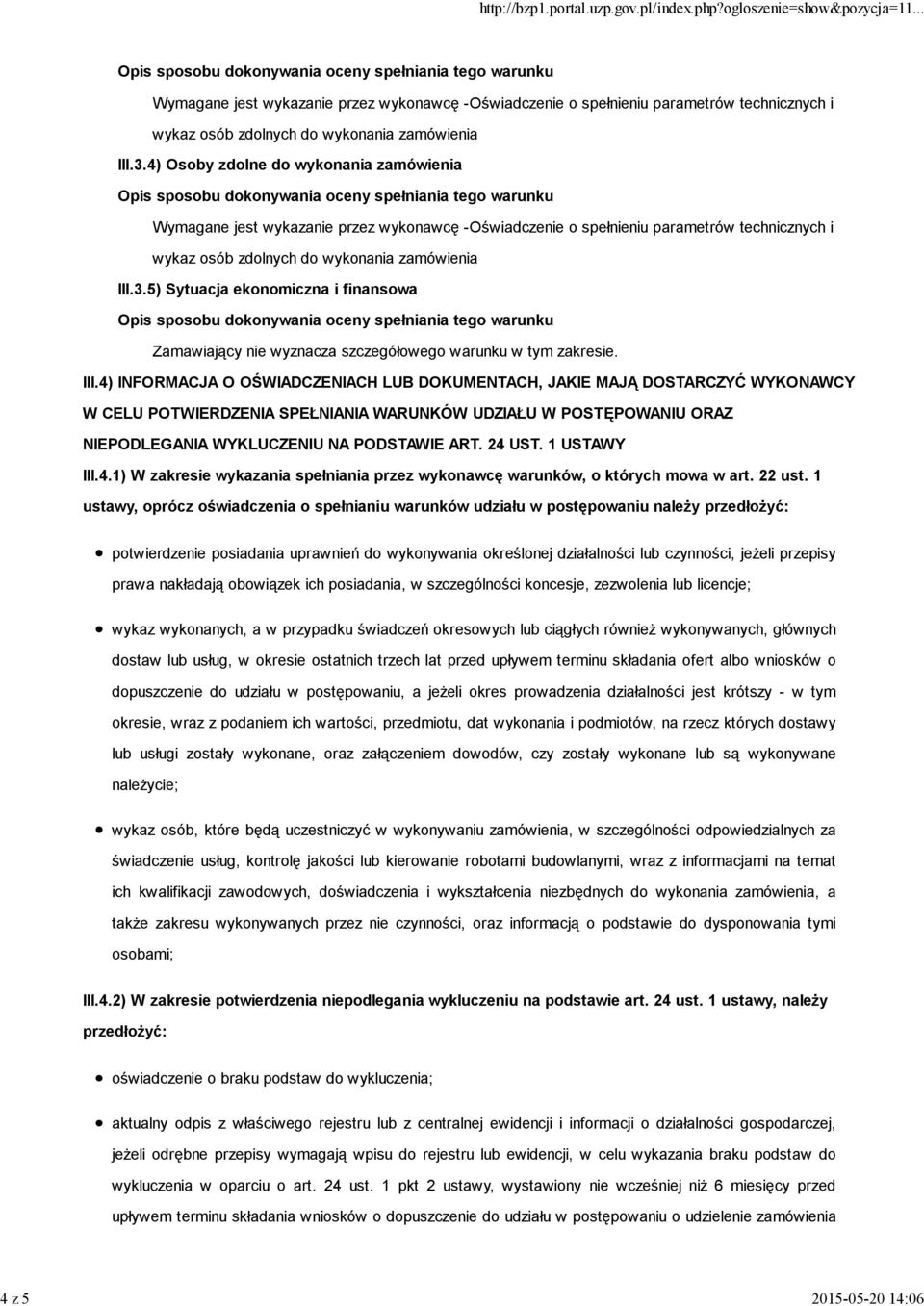 http://bzp1.portal.uzp.gov.pl/index.php?ogloszenie=show&pozycja=11...

Opis sposobu dokonywania oceny spełniania tego warunku

Wymagane jest wykazanie przez wykonawcę -Oświadczenie o spełnieniu parametrów technicznych i wykaz osób zdolnych do wykonania zamówienia

III.3.4) Osoby zdolne do wykonania zamówienia

Opis sposobu dokonywania oceny spełniania tego warunku

Wymagane jest wykazanie przez wykonawcę -Oświadczenie o spełnieniu parametrów technicznych i wykaz osób zdolnych do wykonania zamówienia

III.3.5) Sytuacja ekonomiczna i finansowa

Opis sposobu dokonywania oceny spełniania tego warunku

Zamawiający nie wyznacza szczegółowego warunku w tym zakresie.

III.4) INFORMACJA O OŚWIADCZENIACH LUB DOKUMENTACH, JAKIE MAJĄ DOSTARCZYĆ WYKONAWCY W CELU POTWIERDZENIA SPEŁNIANIA WARUNKÓW UDZIAŁU W POSTĘPOWANIU ORAZ NIEPODLEGANIA WYKLUCZENIU NA PODSTAWIE ART. 24 UST. 1 USTAWY

III.4.1) W zakresie wykazania spełniania przez wykonawcę warunków, o których mowa w art. 22 ust. 1 ustawy, oprócz oświadczenia o spełnianiu warunków udziału w postępowaniu należy przedłożyć:

potwierdzenie posiadania uprawnień do wykonywania określonej działalności lub czynności, jeżeli przepisy prawa nakładają obowiązek ich posiadania, w szczególności koncesje, zezwolenia lub licencje;

wykaz wykonanych, a w przypadku świadczeń okresowych lub ciągłych również wykonywanych, głównych dostaw lub usług, w okresie ostatnich trzech lat przed upływem terminu składania ofert albo wniosków o dopuszczenie do udziału w postępowaniu, a jeżeli okres prowadzenia działalności jest krótszy - w tym okresie, wraz z podaniem ich wartości, przedmiotu, dat wykonania i podmiotów, na rzecz których dostawy lub usługi zostały wykonane, oraz załączeniem dowodów, czy zostały wykonane lub są wykonywane należycie;

wykaz osób, które będą uczestniczyć w wykonywaniu zamówienia, w szczególności odpowiedzialnych za świadczenie usług, kontrolę jakości lub kierowanie robotami budowlanymi, wraz z informacjami na temat ich kwalifikacji zawodowych, doświadczenia i wykształcenia niezbędnych do wykonania zamówienia, a także zakresu wykonywanych przez nie czynności, oraz informacją o podstawie do dysponowania tymi osobami;

III.4.2) W zakresie potwierdzenia niepodlegania wykluczeniu na podstawie art. 24 ust. 1 ustawy, należy przedłożyć:

oświadczenie o braku podstaw do wykluczenia;

aktualny odpis z właściwego rejestru lub z centralnej ewidencji i informacji o działalności gospodarczej, jeżeli odrębne przepisy wymagają wpisu do rejestru lub ewidencji, w celu wykazania braku podstaw do wykluczenia w oparciu o art. 24 ust. 1 pkt 2 ustawy, wystawiony nie wcześniej niż 6 miesięcy przed upływem terminu składania wniosków o dopuszczenie do udziału w postępowaniu o udzielenie zamówienia

4 z 5

2015-05-20 14:06